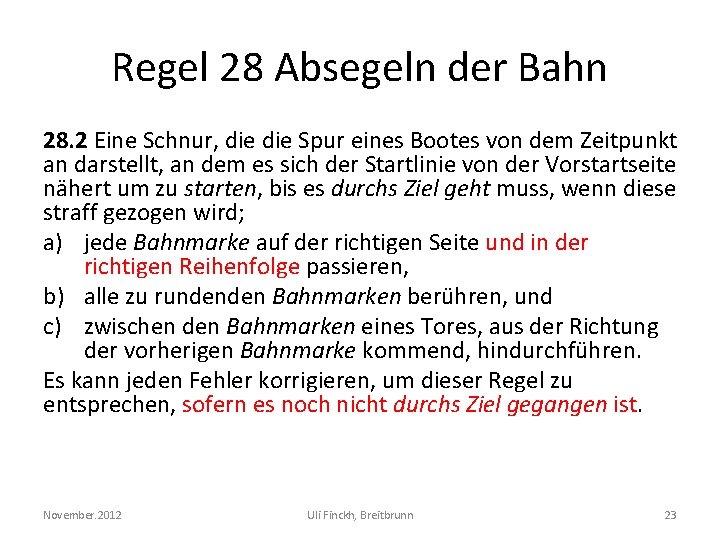 Regel 28 Absegeln der Bahn

28.2 Eine Schnur, die die Spur eines Bootes von dem Zeitpunkt an darstellt, an dem es sich der Startlinie von der Vorstartseite nähert um zu starten, bis es durchs Ziel geht muss, wenn diese straff gezogen wird;

a) jede Bahnmarke auf der richtigen Seite und in der richtigen Reihenfolge passieren,

b) alle zu rundenden Bahnmarken berühren, und

c) zwischen den Bahnmarken eines Tores, aus der Richtung der vorherigen Bahnmarke kommend, hindurchführen.

Es kann jeden Fehler korrigieren, um dieser Regel zu entsprechen, sofern es noch nicht durchs Ziel gegangen ist.

November.2012 Uli Finckh, Breitbrunn 23